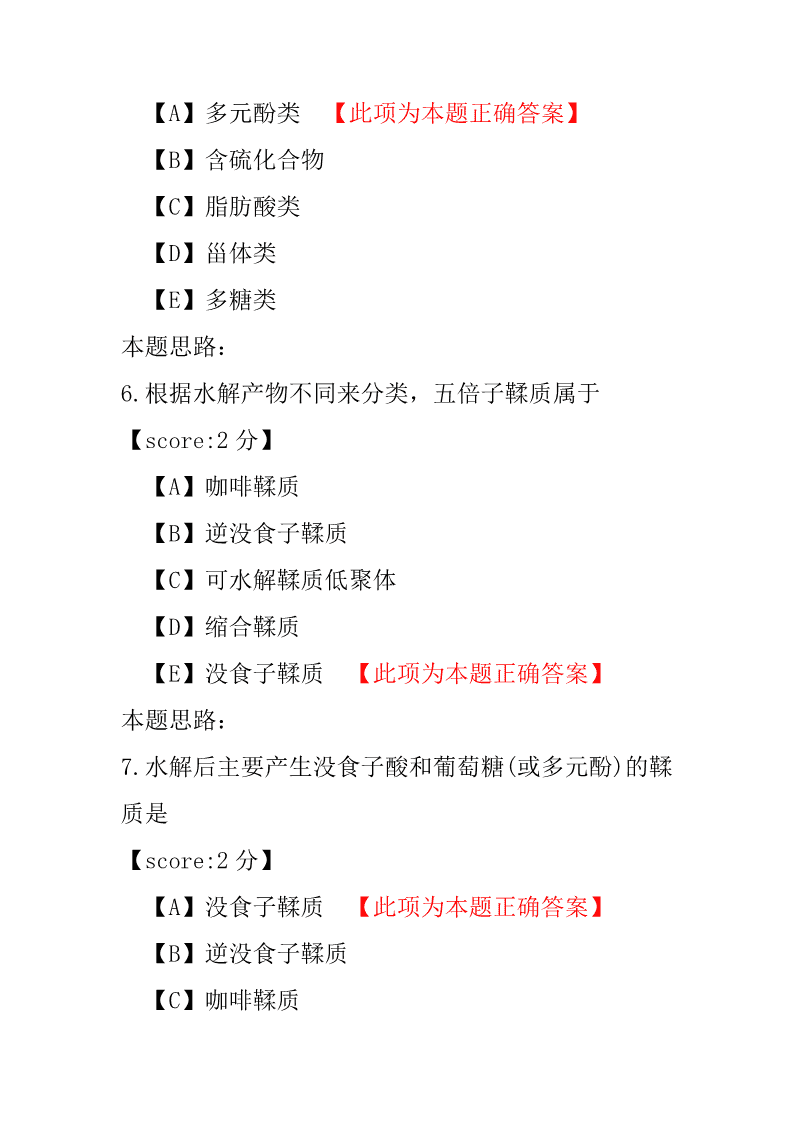 【A】多元酚类 【此项为本题正确答案】
【B】含硫化合物
【C】脂肪酸类
【D】甾体类
【E】多糖类
本题思路：
6.根据水解产物不同来分类，五倍子鞣质属于
【score:2 分】
【A】咖啡鞣质
【B】逆没食子鞣质
【C】可水解鞣质低聚体
【D】缩合鞣质
【E】没食子鞣质 【此项为本题正确答案】
本题思路：
7.水解后主要产生没食子酸和葡萄糖(或多元酚)的鞣质是
【score:2 分】
【A】没食子鞣质 【此项为本题正确答案】
【B】逆没食子鞣质
【C】咖啡鞣质